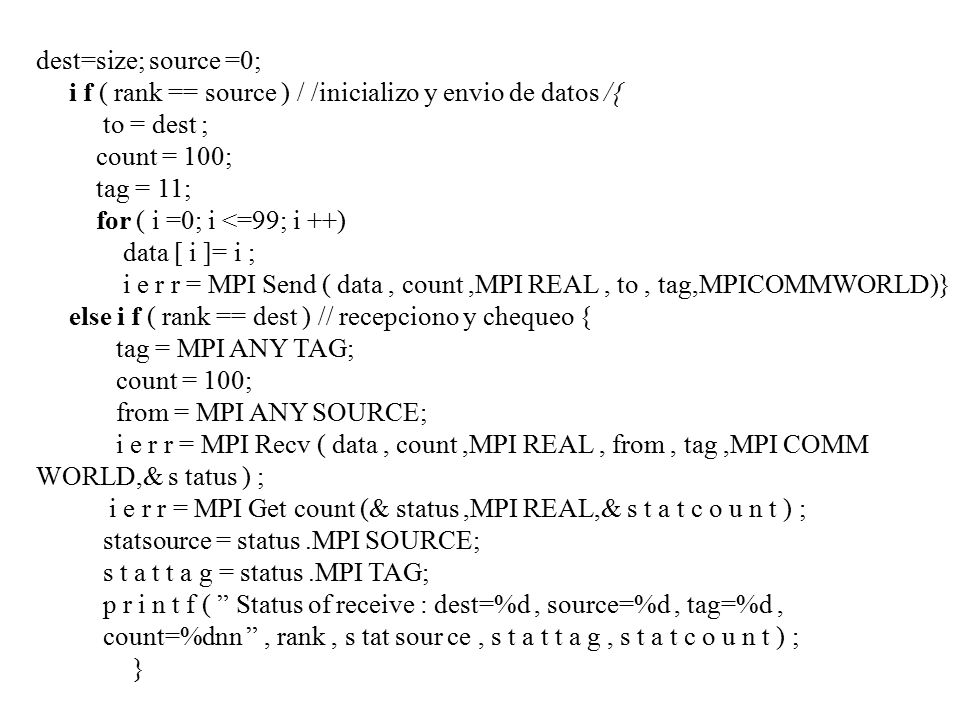 dest=size; source =0;
i f ( rank == source ) / /inicializo y envio de datos /{
to = dest ;
count = 100;
tag = 11;
for ( i =0; i <=99; i ++)
data [ i ]= i ;
i e r r = MPI Send ( data , count ,MPI REAL , to , tag,MPICOMMWORLD)}
else i f ( rank == dest ) // recepciono y chequeo {
tag = MPI ANY TAG;
count = 100;
from = MPI ANY SOURCE;
i e r r = MPI Recv ( data , count ,MPI REAL , from , tag ,MPI COMM WORLD,& s tatus ) ;
i e r r = MPI Get count (& status ,MPI REAL,& s t a t c o u n t ) ;
statsource = status .MPI SOURCE;
s t a t t a g = status .MPI TAG;
p r i n t f ( ” Status of receive : dest=%d , source=%d , tag=%d , count=%dnn ” , rank , s tat sour ce , s t a t t a g , s t a t c o u n t ) ;
}